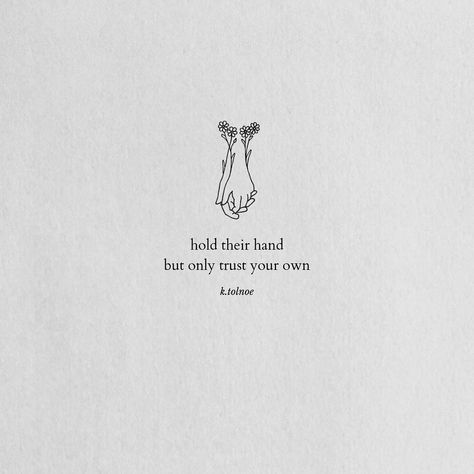 hold their hand
but only trust your own

k.tolnoe